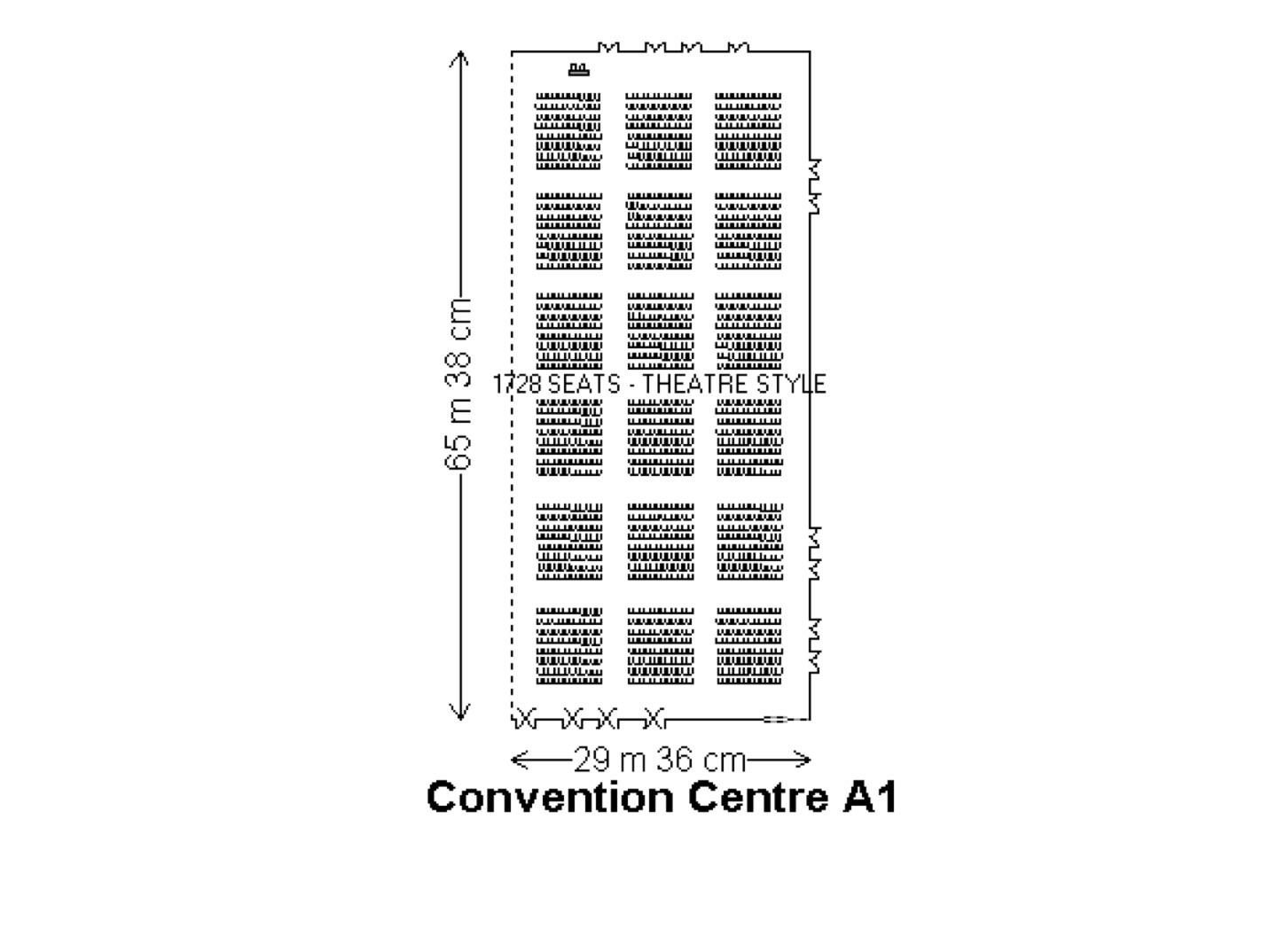 65 m 38 cm

1728 SEATS - THEATRE STYLE

29 m 36 cm

Convention Centre A1